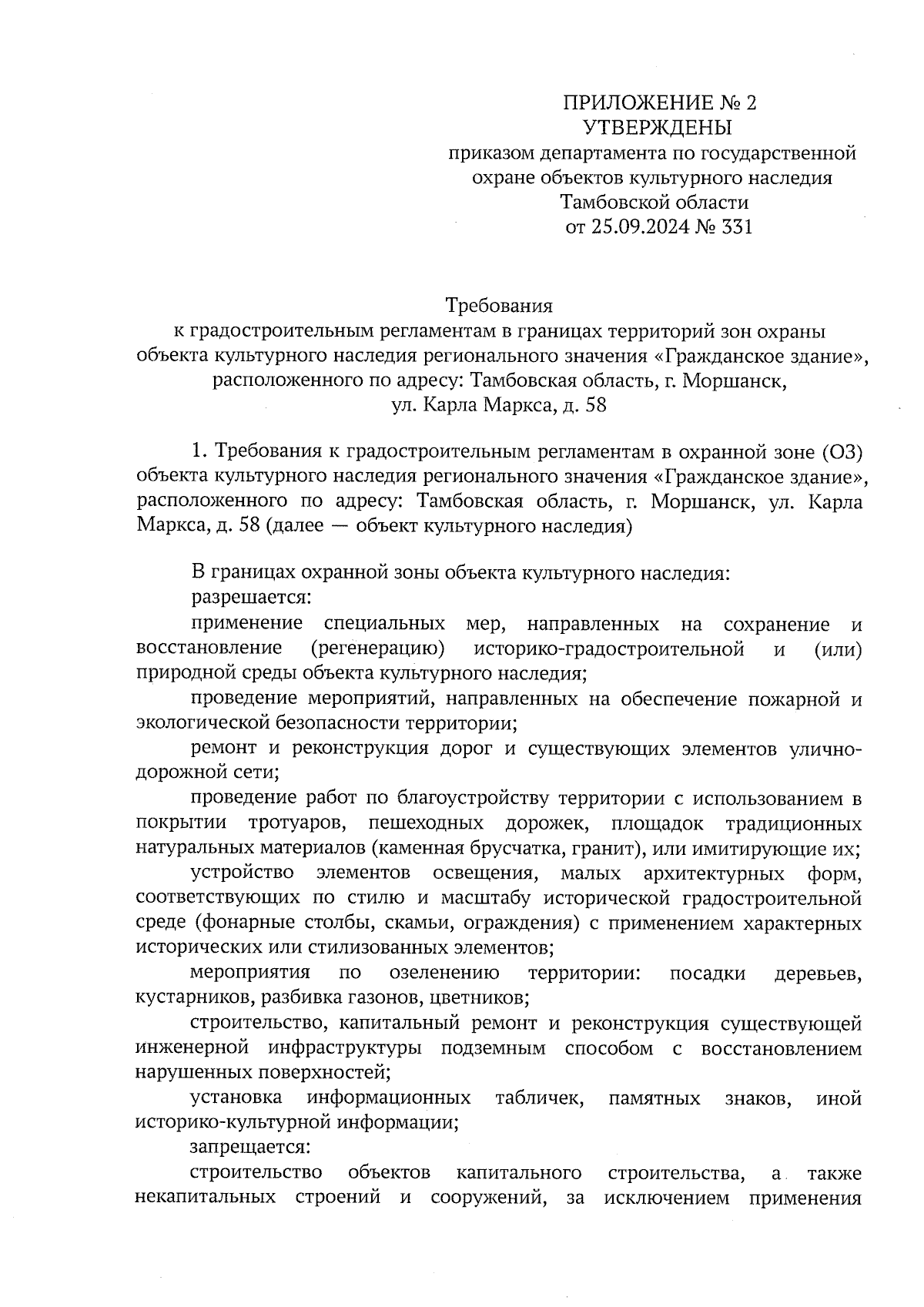 ПРИЛОЖЕНИЕ № 2
УТВЕРЖДЕНЫ
приказом департамента по государственной охране объектов культурного наследия Тамбовской области
от 25.09.2024 № 331

Требования
к градостроительным регламентам в границах территорий зон охраны объекта культурного наследия регионального значения «Гражданское здание», расположенного по адресу: Тамбовская область, г. Моршанск, ул. Карла Маркса, д. 58

1. Требования к градостроительным регламентам в охранной зоне (ОЗ) объекта культурного наследия регионального значения «Гражданское здание», расположенного по адресу: Тамбовская область, г. Моршанск, ул. Карла Маркса, д. 58 (далее — объект культурного наследия)

В границах охранной зоны объекта культурного наследия:
разрешается:
применение специальных мер, направленных на сохранение и восстановление (регенерацию) историко-градостроительной и (или) природной среды объекта культурного наследия;
проведение мероприятий, направленных на обеспечение пожарной и экологической безопасности территории;
ремонт и реконструкция дорог и существующих элементов улично-дорожной сети;
проведение работ по благоустройству территории с использованием в покрытии тротуаров, пешеходных дорожек, площадок традиционных натуральных материалов (каменная брусчатка, гранит), или имитирующие их;
устройство элементов освещения, малых архитектурных форм, соответствующих по стилю и масштабу исторической градостроительной среде (фонарные столбы, скамьи, ограждения) с применением характерных исторических или стилизованных элементов;
мероприятия по озеленению территории: посадки деревьев, кустарников, разбивка газонов, цветников;
строительство, капитальный ремонт и реконструкция существующей инженерной инфраструктуры подземным способом с восстановлением нарушенных поверхностей;
установка информационных табличек, памятных знаков, иной историко-культурной информации;
запрещается:
строительство объектов капитального строительства, а также некапитальных строений и сооружений, за исключением применения